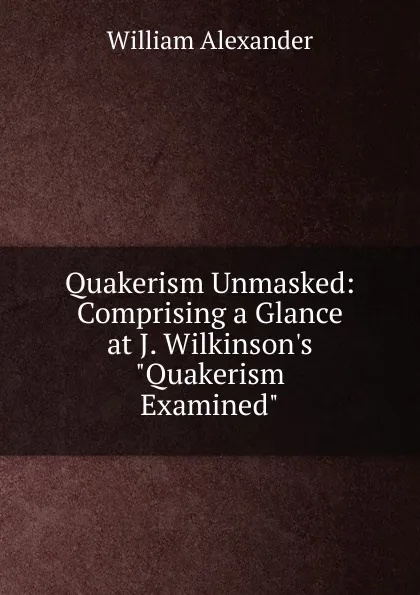 William Alexander

Quakerism Unmasked: Comprising a Glance at J. Wilkinson's "Quakerism Examined"